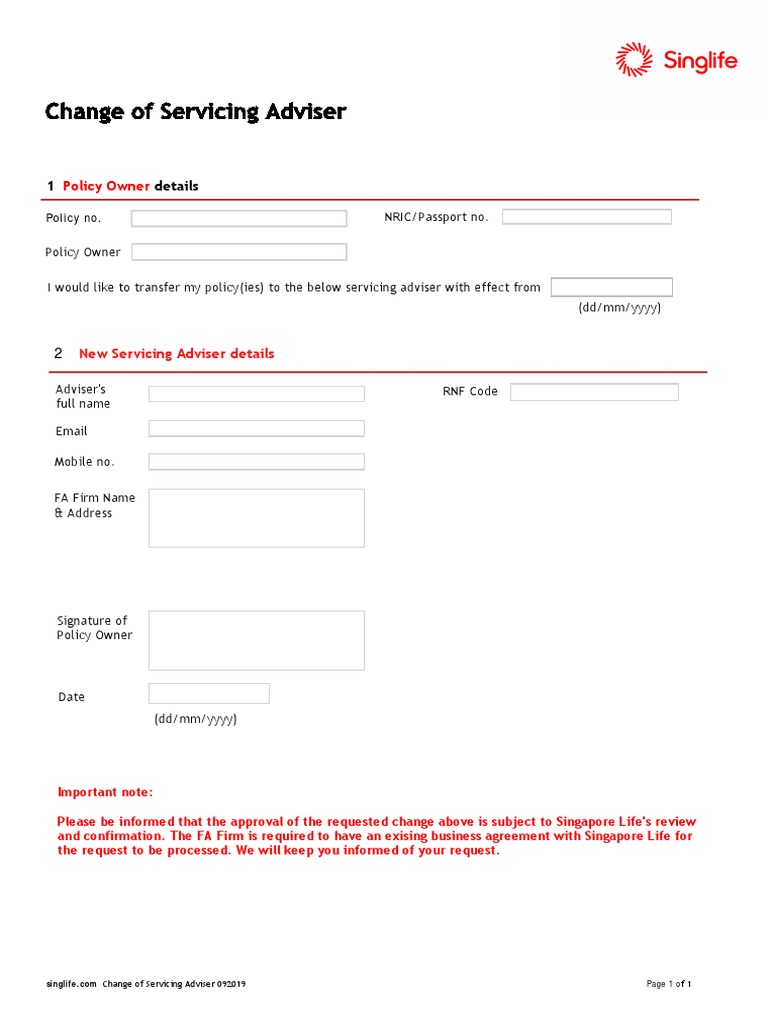 Singlife

Change of Servicing Adviser

1 Policy Owner details

Policy no.

NRIC/Passport no.

Policy Owner

I would like to transfer my policy(ies) to the below servicing adviser with effect from

(dd/mm/yyyy)

2 New Servicing Adviser details

Adviser's full name

RNF Code

Email

Mobile no.

FA Firm Name & Address

Signature of Policy Owner

Date

(dd/mm/yyyy)

Important note:

Please be informed that the approval of the requested change above is subject to Singapore Life's review and confirmation. The FA Firm is required to have an exising business agreement with Singapore Life for the request to be processed. We will keep you informed of your request.

singlife.com Change of Servicing Adviser 092019

Page 1 of 1